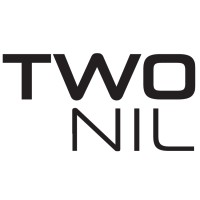 TWO
NIL